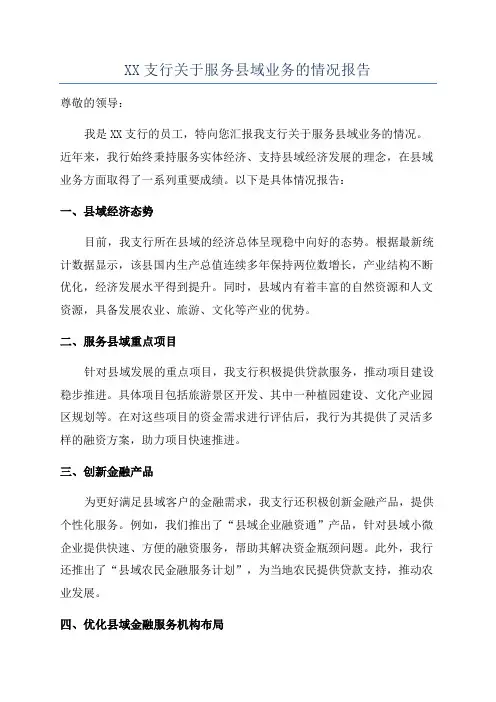 XX 支行关于服务县域业务的情况报告

尊敬的领导：

我是 XX 支行的员工，特向您汇报我支行关于服务县域业务的情况。近年来，我行始终秉持服务实体经济、支持县域经济发展的理念，在县域业务方面取得了一系列重要成绩。以下是具体情况报告：

一、县域经济态势

目前，我支行所在县域的经济总体呈现稳中向好的态势。根据最新统计数据显示，该县国内生产总值连续多年保持两位数增长，产业结构不断优化，经济发展水平得到提升。同时，县域内有着丰富的自然资源和人文资源，具备发展农业、旅游、文化等产业的优势。

二、服务县域重点项目

针对县域发展的重点项目，我支行积极提供贷款服务，推动项目建设稳步推进。具体项目包括旅游景区开发、其中一种植园建设、文化产业园区规划等。在对这些项目的资金需求进行评估后，我行为其提供了灵活多样的融资方案，助力项目快速推进。

三、创新金融产品

为更好满足县域客户的金融需求，我支行还积极创新金融产品，提供个性化服务。例如，我们推出了“县域企业融资通”产品，针对县域小微企业提供快速、方便的融资服务，帮助其解决资金瓶颈问题。此外，我行还推出了“县域农民金融服务计划”，为当地农民提供贷款支持，推动农业发展。

四、优化县域金融服务机构布局